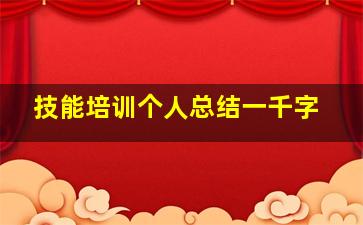 技能培训个人总结一千字